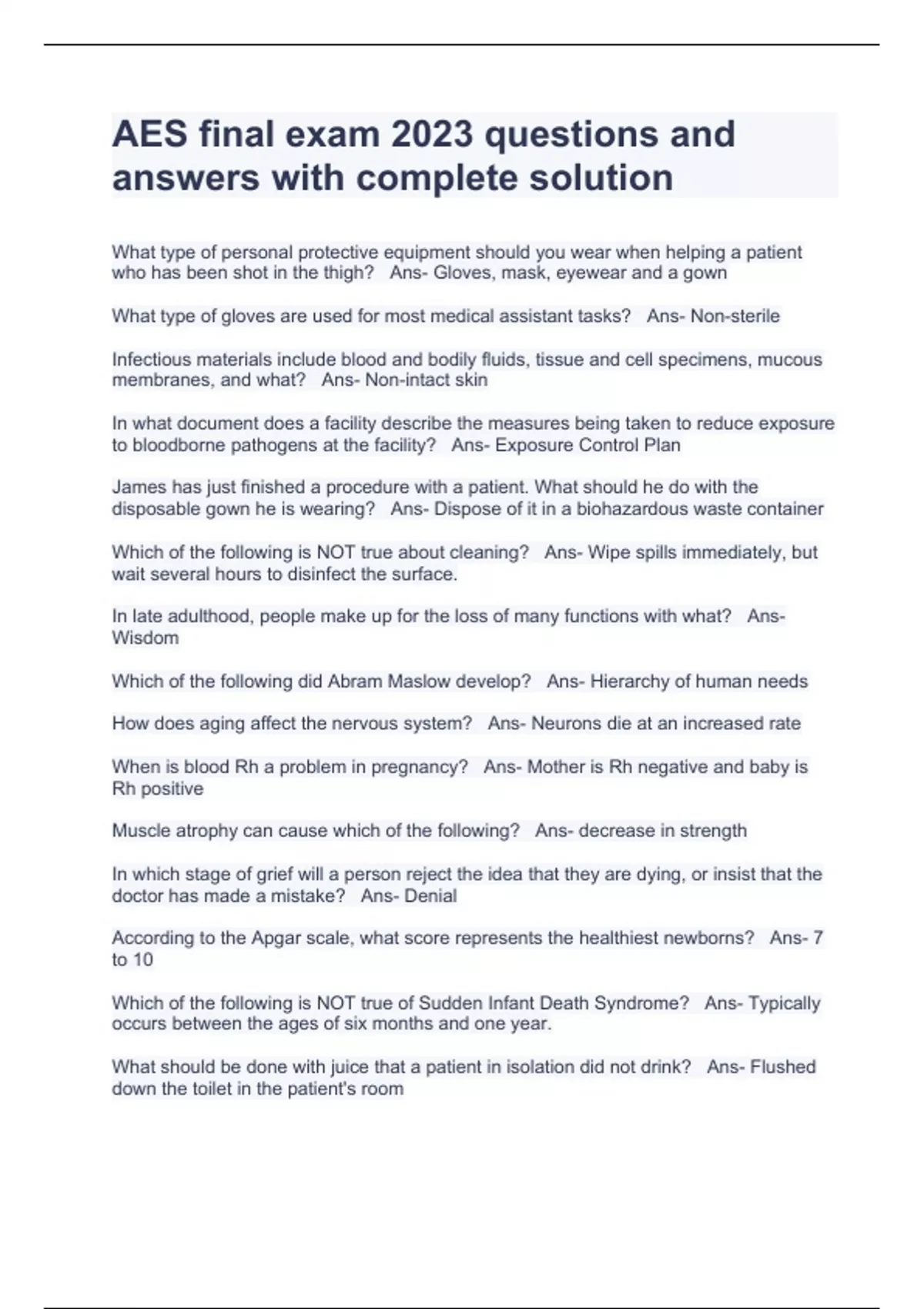 AES final exam 2023 questions and answers with complete solution

What type of personal protective equipment should you wear when helping a patient who has been shot in the thigh?   Ans- Gloves, mask, eyewear and a gown

What type of gloves are used for most medical assistant tasks?   Ans- Non-sterile

Infectious materials include blood and bodily fluids, tissue and cell specimens, mucous membranes, and what?   Ans- Non-intact skin

In what document does a facility describe the measures being taken to reduce exposure to bloodborne pathogens at the facility?   Ans- Exposure Control Plan

James has just finished a procedure with a patient. What should he do with the disposable gown he is wearing?   Ans- Dispose of it in a biohazardous waste container

Which of the following is NOT true about cleaning?   Ans- Wipe spills immediately, but wait several hours to disinfect the surface.

In late adulthood, people make up for the loss of many functions with what?   Ans- Wisdom

Which of the following did Abram Maslow develop?   Ans- Hierarchy of human needs

How does aging affect the nervous system?   Ans- Neurons die at an increased rate

When is blood Rh a problem in pregnancy?   Ans- Mother is Rh negative and baby is Rh positive

Muscle atrophy can cause which of the following?   Ans- decrease in strength

In which stage of grief will a person reject the idea that they are dying, or insist that the doctor has made a mistake?   Ans- Denial

According to the Apgar scale, what score represents the healthiest newborns?   Ans- 7 to 10

Which of the following is NOT true of Sudden Infant Death Syndrome?   Ans- Typically occurs between the ages of six months and one year.

What should be done with juice that a patient in isolation did not drink?   Ans- Flushed down the toilet in the patient's room